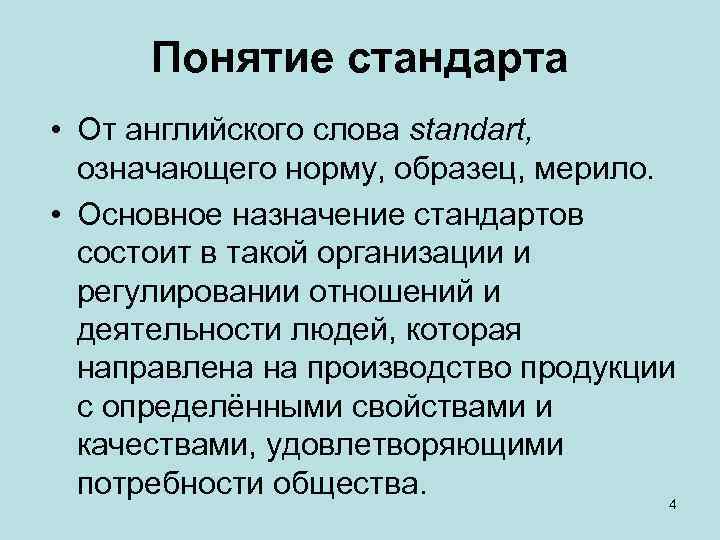 Понятие стандарта

• От английского слова standart, означающего норму, образец, мерило.

• Основное назначение стандартов состоит в такой организации и регулировании отношений и деятельности людей, которая направлена на производство продукции с определёнными свойствами и качествами, удовлетворяющими потребности общества.

4